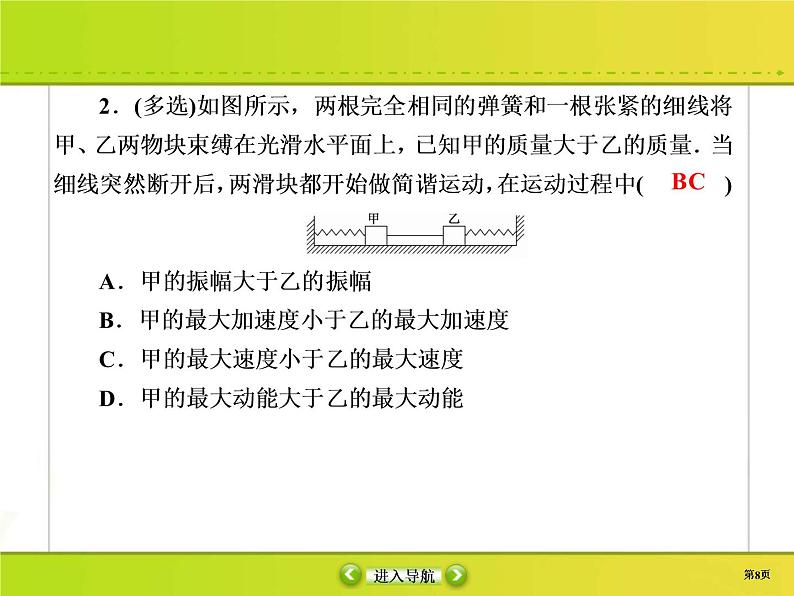 2．(多选)如图所示，两根完全相同的弹簧和一根张紧的细线将甲、乙两物块束缚在光滑水平面上，已知甲的质量大于乙的质量．当细线突然断开后，两滑块都开始做简谐运动，在运动过程中(　BC　)

甲　乙

A．甲的振幅大于乙的振幅

B．甲的最大加速度小于乙的最大加速度

C．甲的最大速度小于乙的最大速度

D．甲的最大动能大于乙的最大动能

进入导航

第8页